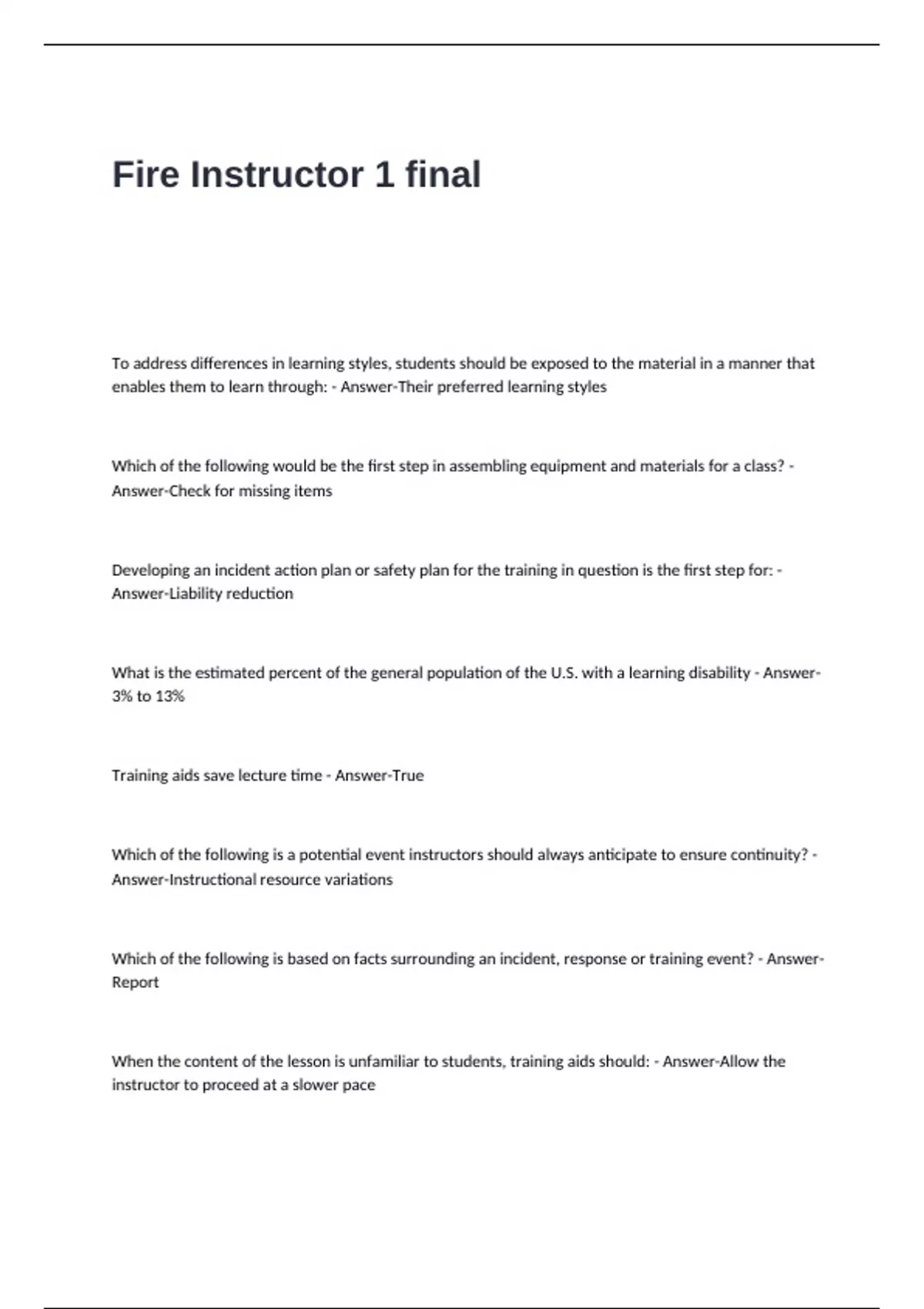 Fire Instructor 1 final

To address differences in learning styles, students should be exposed to the material in a manner that enables them to learn through: - Answer-Their preferred learning styles

Which of the following would be the first step in assembling equipment and materials for a class? - Answer-Check for missing items

Developing an incident action plan or safety plan for the training in question is the first step for: - Answer-Liability reduction

What is the estimated percent of the general population of the U.S. with a learning disability - Answer-3% to 13%

Training aids save lecture time - Answer-True

Which of the following is a potential event instructors should always anticipate to ensure continuity? - Answer-Instructional resource variations

Which of the following is based on facts surrounding an incident, response or training event? - Answer-Report

When the content of the lesson is unfamiliar to students, training aids should: - Answer-Allow the instructor to proceed at a slower pace